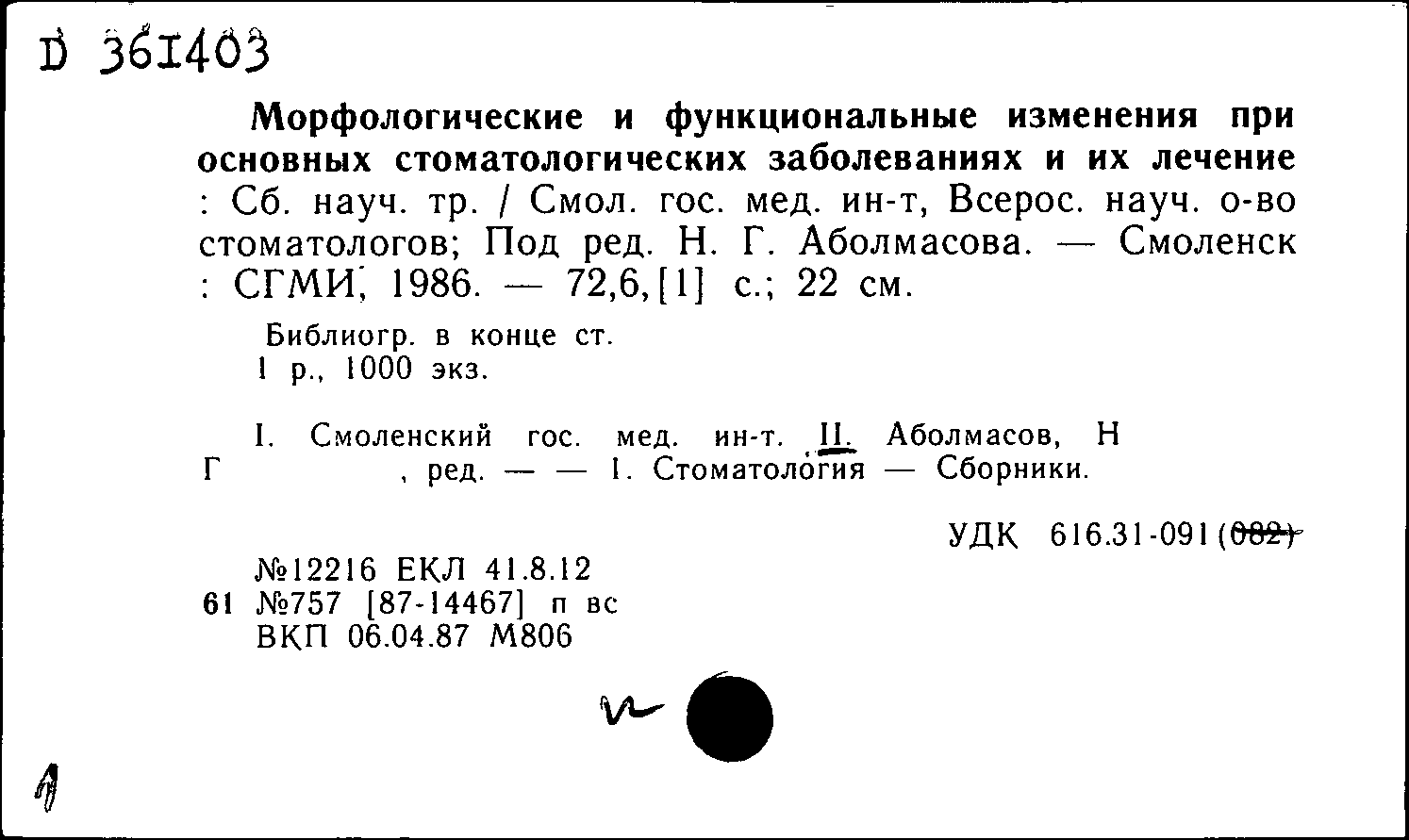 D 361403

Морфологические и функциональные изменения при основных стоматологических заболеваниях и их лечение : Сб. науч. тр. / Смол. гос. мед. ин-т, Всерос. науч. о-во стоматологов; Под ред. Н. Г. Аболмасова. — Смоленск : СГМИ, 1986. — 72,6,[1] с.; 22 см.

Библиогр. в конце ст.
1 р., 1000 экз.

I. Смоленский гос. мед. ин-т. II. Аболмасов, Н Г , ред. — — 1. Стоматология — Сборники.

УДК 616.31-091(082)

№12216 ЕКЛ 41.8.12
61 №757 [87-14467] п вс
ВКП 06.04.87 М806